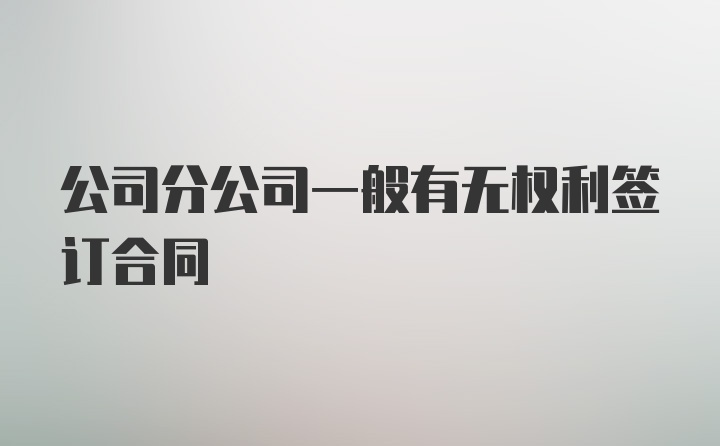 公司分公司一般有无权利签订合同